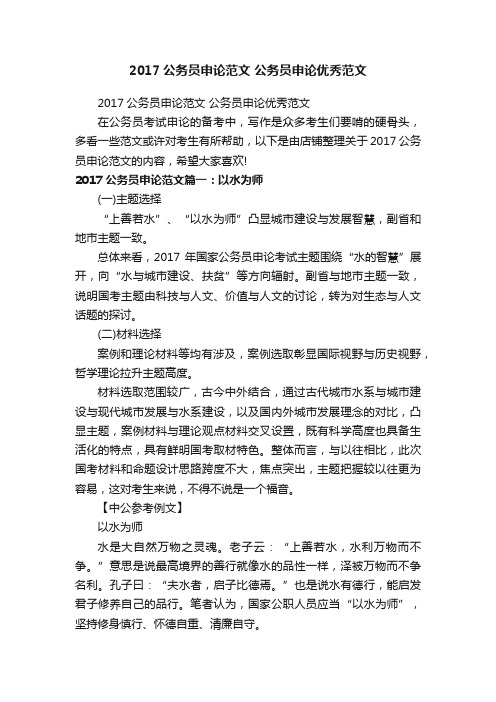 2017 公务员申论范文 公务员申论优秀范文

2017 公务员申论范文 公务员申论优秀范文

在公务员考试申论的备考中，写作是众多考生们要啃的硬骨头，多看一些范文或许对考生有所帮助，以下是由店铺整理关于 2017 公务员申论范文的内容，希望大家喜欢!

2017 公务员申论范文篇一：以水为师

(一)主题选择

“上善若水”、“以水为师”凸显城市建设与发展智慧，副省和地市主题一致。

总体来看，2017 年国家公务员申论考试主题围绕“水的智慧”展开，向“水与城市建设、扶贫”等方向辐射。副省与地市主题一致，说明国考主题由科技与人文、价值与人文的讨论，转为对生态与人文话题的探讨。

(二)材料选择

案例和理论材料等均有涉及，案例选取彰显国际视野与历史视野，哲学理论拉升主题高度。

材料选取范围较广，古今中外结合，通过古代城市水系与城市建设与现代城市发展与水系建设，以及国内外城市发展理念的对比，凸显主题，案例材料与理论观点材料交叉设置，既有科学高度也具备生活化的特点，具有鲜明国考取材特色。整体而言，与以往相比，此次国考材料和命题设计思路跨度不大，焦点突出，主题把握较以往更为容易，这对考生来说，不得不说是一个福音。

【中公参考例文】

以水为师

水是大自然万物之灵魂。老子云：“上善若水，水利万物而不争。”意思是说最高境界的善行就像水的品性一样，泽被万物而不争名利。孔子曰：“夫水者，启子比德焉。”也是说水有德行，能启发君子修养自己的品行。笔者认为，国家公职人员应当“以水为师”，坚持修身慎行、怀德自重、清廉自守。